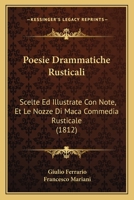 KESSINGER'S LEGACY REPRINTS

Poesie Drammatiche Rusticali

Scelte Ed Illustrate Con Note, Et Le Nozze Di Maca Commedia Rusticale (1812)

Giulio Ferrario
Francesco Mariani